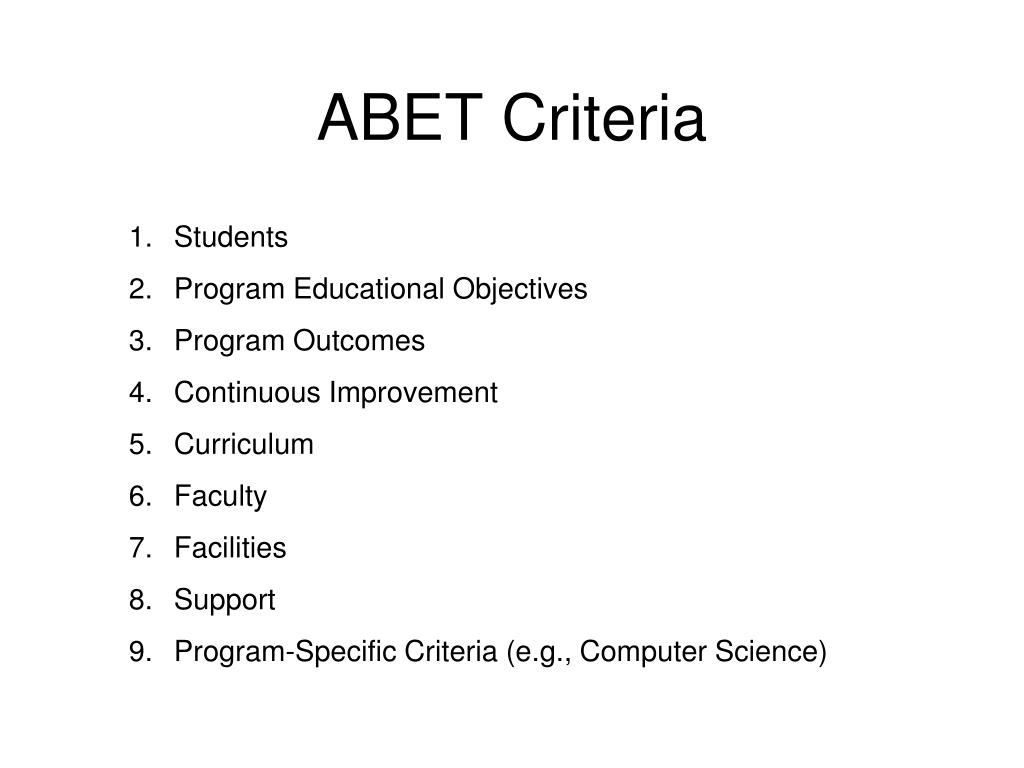 ABET Criteria

1. Students
2. Program Educational Objectives
3. Program Outcomes
4. Continuous Improvement
5. Curriculum
6. Faculty
7. Facilities
8. Support
9. Program-Specific Criteria (e.g., Computer Science)